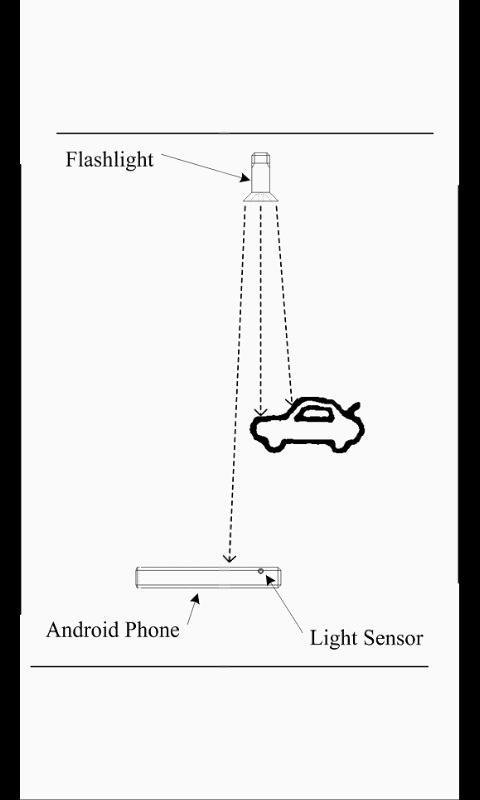 Flashlight

Android Phone

Light Sensor